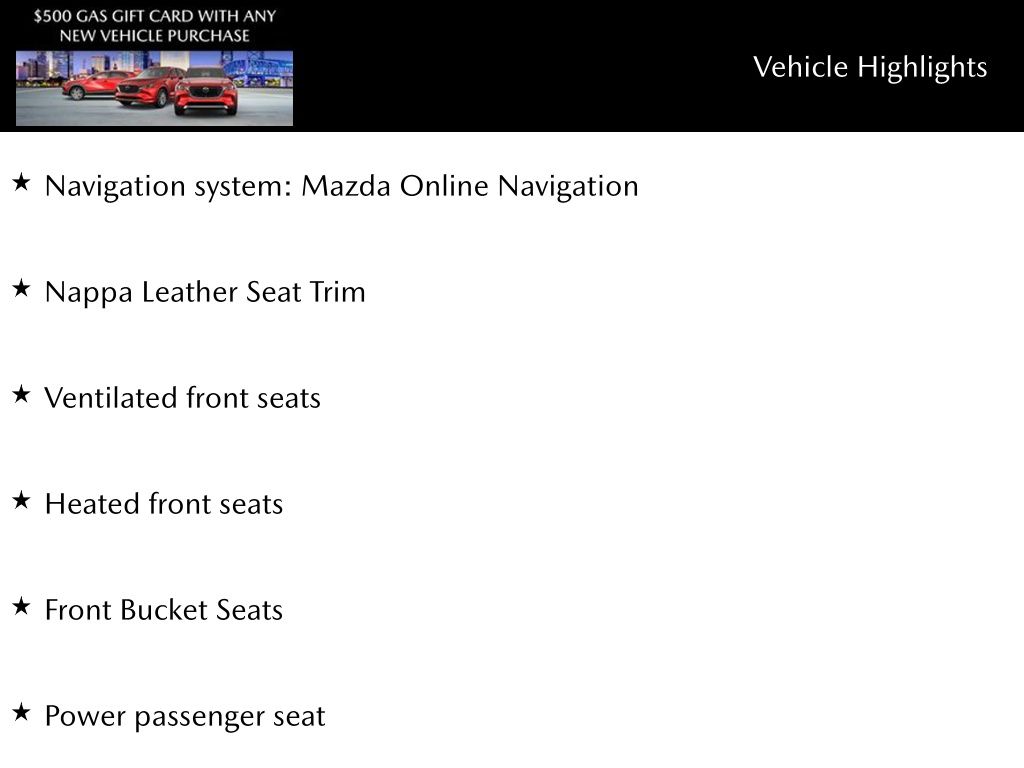 $500 GAS GIFT CARD WITH ANY NEW VEHICLE PURCHASE

Vehicle Highlights

★ Navigation system: Mazda Online Navigation

★ Nappa Leather Seat Trim

★ Ventilated front seats

★ Heated front seats

★ Front Bucket Seats

★ Power passenger seat